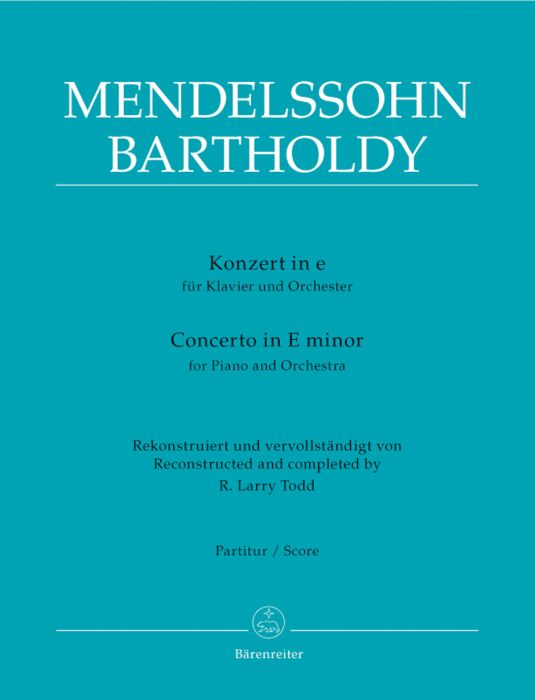 MENDELSSOHN BARTHOLDY

Konzert in e
für Klavier und Orchester

Concerto in E minor
for Piano and Orchestra

Rekonstruiert und vervollständigt von
Reconstructed and completed by
R. Larry Todd

Partitur / Score

Bärenreiter